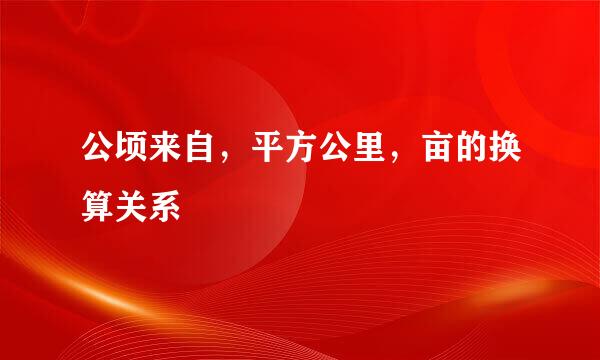 公顷来自，平方公里，亩的换算关系